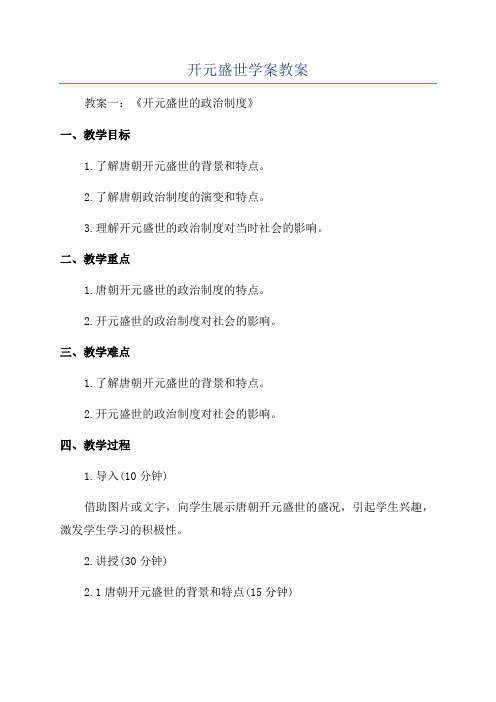 开元盛世学案教案

教案一：《开元盛世的政治制度》

一、教学目标

1.了解唐朝开元盛世的背景和特点。

2.了解唐朝政治制度的演变和特点。

3.理解开元盛世的政治制度对当时社会的影响。

二、教学重点

1.唐朝开元盛世的政治制度的特点。

2.开元盛世的政治制度对社会的影响。

三、教学难点

1.了解唐朝开元盛世的背景和特点。

2.开元盛世的政治制度对社会的影响。

四、教学过程

1.导入(10分钟)

借助图片或文字，向学生展示唐朝开元盛世的盛况，引起学生兴趣，激发学生学习的积极性。

2.讲授(30分钟)

2.1唐朝开元盛世的背景和特点(15分钟)